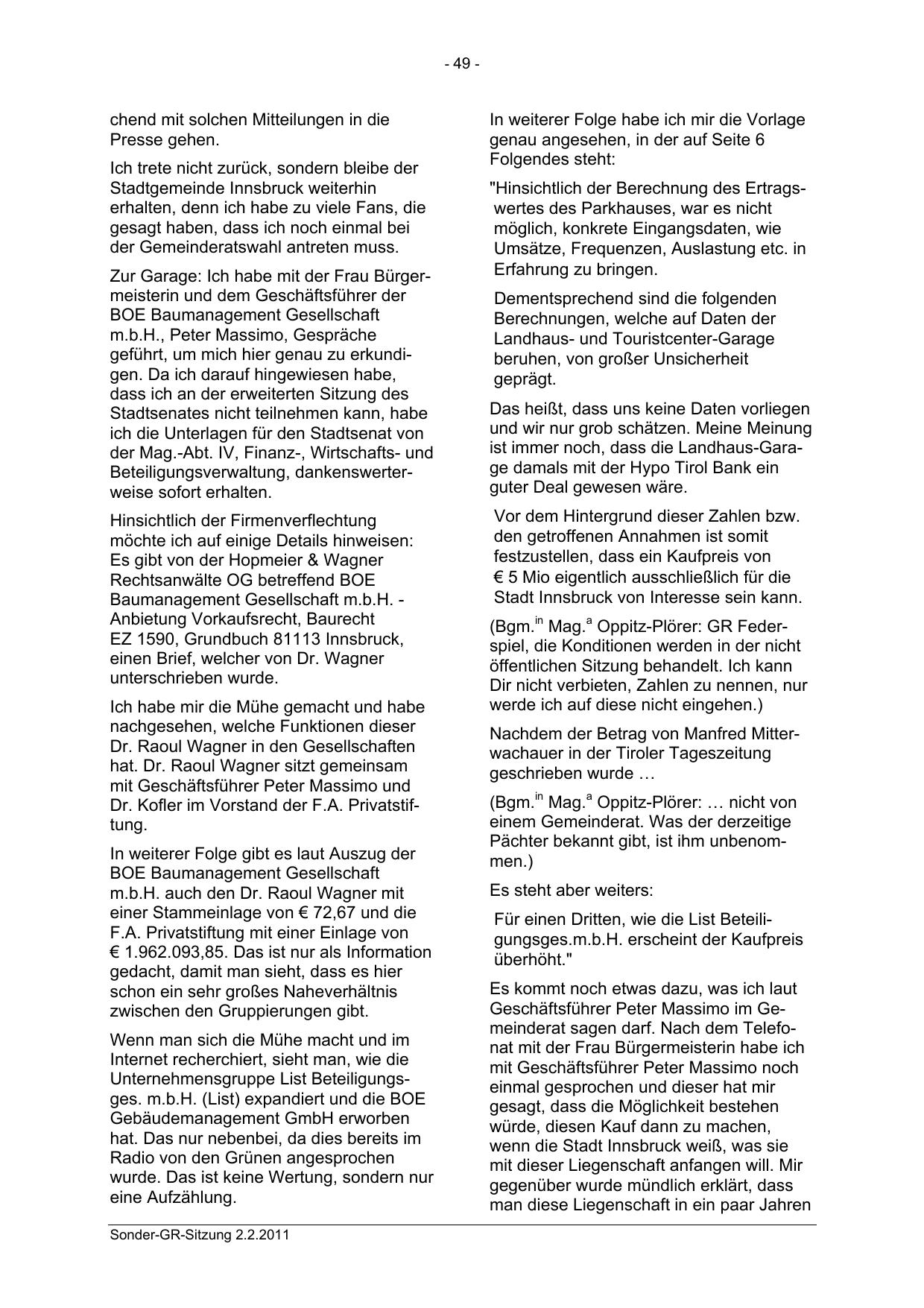 - 49 -

chend mit solchen Mitteilungen in die Presse gehen.

Ich trete nicht zurück, sondern bleibe der Stadtgemeinde Innsbruck weiterhin erhalten, denn ich habe zu viele Fans, die gesagt haben, dass ich noch einmal bei der Gemeinderatswahl antreten muss.

Zur Garage: Ich habe mit der Frau Bürgermeisterin und dem Geschäftsführer der BOE Baumanagement Gesellschaft m.b.H., Peter Massimo, Gespräche geführt, um mich hier genau zu erkundigen. Da ich darauf hingewiesen habe, dass ich an der erweiterten Sitzung des Stadtsenates nicht teilnehmen kann, habe ich die Unterlagen für den Stadtsenat von der Mag.-Abt. IV, Finanz-, Wirtschafts- und Beteiligungsverwaltung, dankenswerterweise sofort erhalten.

Hinsichtlich der Firmenverflechtung möchte ich auf einige Details hinweisen: Es gibt von der Hopmeier & Wagner Rechtsanwälte OG betreffend BOE Baumanagement Gesellschaft m.b.H. - Anbietung Vorkaufsrecht, Baurecht EZ 1590, Grundbuch 81113 Innsbruck, einen Brief, welcher von Dr. Wagner unterschrieben wurde.

Ich habe mir die Mühe gemacht und habe nachgesehen, welche Funktionen dieser Dr. Raoul Wagner in den Gesellschaften hat. Dr. Raoul Wagner sitzt gemeinsam mit Geschäftsführer Peter Massimo und Dr. Kofler im Vorstand der F.A. Privatstiftung.

In weiterer Folge gibt es laut Auszug der BOE Baumanagement Gesellschaft m.b.H. auch den Dr. Raoul Wagner mit einer Stammeinlage von € 72,67 und die F.A. Privatstiftung mit einer Einlage von € 1.962.093,85. Das ist nur als Information gedacht, damit man sieht, dass es hier schon ein sehr großes Naheverhältnis zwischen den Gruppierungen gibt.

Wenn man sich die Mühe macht und im Internet recherchiert, sieht man, wie die Unternehmensgruppe List Beteiligungsges. m.b.H. (List) expandiert und die BOE Gebäudemanagement GmbH erworben hat. Das nur nebenbei, da dies bereits im Radio von den Grünen angesprochen wurde. Das ist keine Wertung, sondern nur eine Aufzählung.

In weiterer Folge habe ich mir die Vorlage genau angesehen, in der auf Seite 6 Folgendes steht:

"Hinsichtlich der Berechnung des Ertragswertes des Parkhauses, war es nicht möglich, konkrete Eingangsdaten, wie Umsätze, Frequenzen, Auslastung etc. in Erfahrung zu bringen.

Dementsprechend sind die folgenden Berechnungen, welche auf Daten der Landhaus- und Touristcenter-Garage beruhen, von großer Unsicherheit geprägt.

Das heißt, dass uns keine Daten vorliegen und wir nur grob schätzen. Meine Meinung ist immer noch, dass die Landhaus-Garage damals mit der Hypo Tirol Bank ein guter Deal gewesen wäre.

Vor dem Hintergrund dieser Zahlen bzw. den getroffenen Annahmen ist somit festzustellen, dass ein Kaufpreis von € 5 Mio eigentlich ausschließlich für die Stadt Innsbruck von Interesse sein kann.

(Bgm.$^{in}$ Mag.$^{a}$ Oppitz-Plörer: GR Federspiel, die Konditionen werden in der nicht öffentlichen Sitzung behandelt. Ich kann Dir nicht verbieten, Zahlen zu nennen, nur werde ich auf diese nicht eingehen.)

Nachdem der Betrag von Manfred Mitterwachauer in der Tiroler Tageszeitung geschrieben wurde …

(Bgm.$^{in}$ Mag.$^{a}$ Oppitz-Plörer: … nicht von einem Gemeinderat. Was der derzeitige Pächter bekannt gibt, ist ihm unbenommen.)

Es steht aber weiters:

Für einen Dritten, wie die List Beteiligungsges.m.b.H. erscheint der Kaufpreis überhöht."

Es kommt noch etwas dazu, was ich laut Geschäftsführer Peter Massimo im Gemeinderat sagen darf. Nach dem Telefonat mit der Frau Bürgermeisterin habe ich mit Geschäftsführer Peter Massimo noch einmal gesprochen und dieser hat mir gesagt, dass die Möglichkeit bestehen würde, diesen Kauf dann zu machen, wenn die Stadt Innsbruck weiß, was sie mit dieser Liegenschaft anfangen will. Mir gegenüber wurde mündlich erklärt, dass man diese Liegenschaft in ein paar Jahren

Sonder-GR-Sitzung 2.2.2011